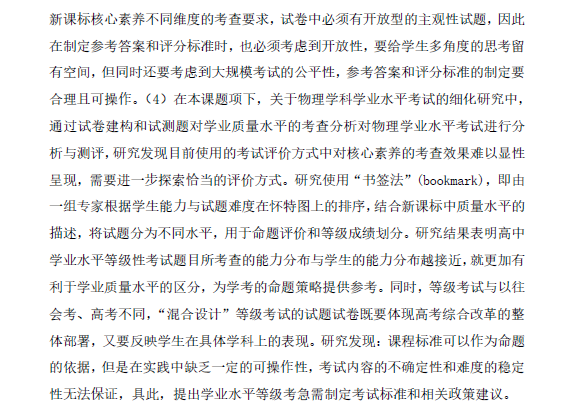 新课标核心素养不同维度的考查要求，试卷中必须有开放型的主观性试题，因此在制定参考答案和评分标准时，也必须考虑到开放性，要给学生多角度的思考留有空间，但同时还要考虑到大规模考试的公平性，参考答案和评分标准的制定要合理且可操作。（4）在本课题项下，关于物理学科学业水平考试的细化研究中，通过试卷建构和试测题对学业质量水平的考查分析对物理学业水平考试进行分析与测评，研究发现目前使用的考试评价方式中对核心素养的考查效果难以显性呈现，需要进一步探索恰当的评价方式。研究使用“书签法”(bookmark)，即由一组专家根据学生能力与试题难度在怀特图上的排序，结合新课标中质量水平的描述，将试题分为不同水平，用于命题评价和等级成绩划分。研究结果表明高中学业水平等级性考试题目所考查的能力分布与学生的能力分布越接近，就更加有利于学业质量水平的区分，为学考的命题策略提供参考。同时，等级考试与以往会考、高考不同，“混合设计”等级考试的试题试卷既要体现高考综合改革的整体部署，又要反映学生在具体学科上的表现。研究发现：课程标准可以作为命题的依据，但是在实践中缺乏一定的可操作性，考试内容的不确定性和难度的稳定性无法保证，具此，提出学业水平等级考急需制定考试标准和相关政策建议。